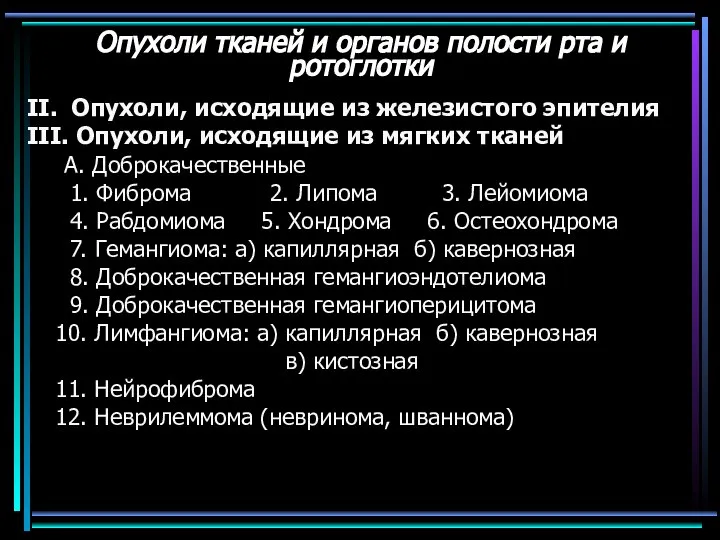 Опухоли тканей и органов полости рта и ротоглотки

II. Опухоли, исходящие из железистого эпителия
III. Опухоли, исходящие из мягких тканей
А. Доброкачественные
1. Фиброма 2. Липома 3. Лейомиома
4. Рабдомиома 5. Хондрома 6. Остеохондрома
7. Гемангиома: а) капиллярная б) кавернозная
8. Доброкачественная гемангиоэндотелиома
9. Доброкачественная гемангиоперицитома
10. Лимфангиома: а) капиллярная б) кавернозная
в) кистозная
11. Нейрофиброма
12. Неврилеммома (невринома, шваннома)